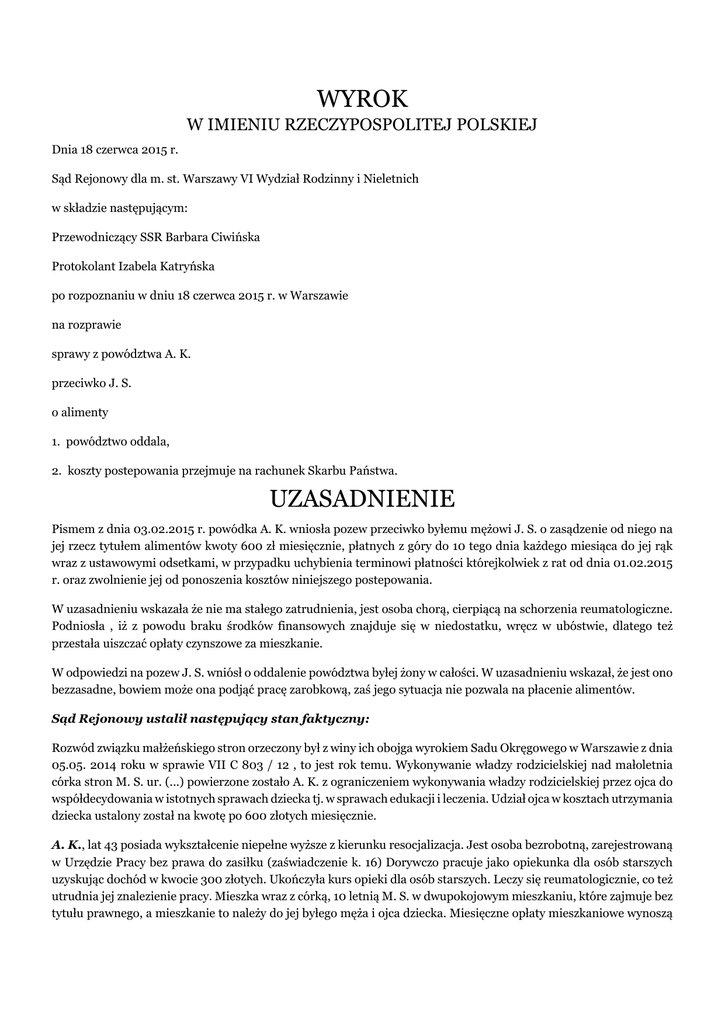 WYROK
W IMIENIU RZECZYPOSPOLITEJ POLSKIEJ

Dnia 18 czerwca 2015 r.

Sąd Rejonowy dla m. st. Warszawy VI Wydział Rodzinny i Nieletnich

w składzie następującym:

Przewodniczący SSR Barbara Ciwińska

Protokolant Izabela Katryńska

po rozpoznaniu w dniu 18 czerwca 2015 r. w Warszawie

na rozprawie

sprawy z powództwa A. K.

przeciwko J. S.

o alimenty

1. powództwo oddala,

2. koszty postepowania przejmuje na rachunek Skarbu Państwa.

UZASADNIENIE

Pismem z dnia 03.02.2015 r. powódka A. K. wniosła pozew przeciwko byłemu mężowi J. S. o zasądzenie od niego na jej rzecz tytułem alimentów kwoty 600 zł miesięcznie, płatnych z góry do 10 tego dnia każdego miesiąca do jej rąk wraz z ustawowymi odsetkami, w przypadku uchybienia terminowi płatności którejkolwiek z rat od dnia 01.02.2015 r. oraz zwolnienie jej od ponoszenia kosztów niniejszego postepowania.

W uzasadnieniu wskazała że nie ma stałego zatrudnienia, jest osoba chorą, cierpiącą na schorzenia reumatologiczne. Podniosła , iż z powodu braku środków finansowych znajduje się w niedostatku, wręcz w ubóstwie, dlatego też przestała uiszczać opłaty czynszowe za mieszkanie.

W odpowiedzi na pozew J. S. wniósł o oddalenie powództwa byłej żony w całości. W uzasadnieniu wskazał, że jest ono bezzasadne, bowiem może ona podjąć pracę zarobkową, zaś jego sytuacja nie pozwala na płacenie alimentów.

Sąd Rejonowy ustalił następujący stan faktyczny:

Rozwód związku małżeńskiego stron orzeczony był z winy ich obojga wyrokiem Sadu Okręgowego w Warszawie z dnia 05.05. 2014 roku w sprawie VII C 803 / 12 , to jest rok temu. Wykonywanie władzy rodzicielskiej nad małoletnia córka stron M. S. ur. (...) powierzone zostało A. K. z ograniczeniem wykonywania władzy rodzicielskiej przez ojca do współdecydowania w istotnych sprawach dziecka tj. w sprawach edukacji i leczenia. Udział ojca w kosztach utrzymania dziecka ustalony został na kwotę po 600 złotych miesięcznie.

A. K., lat 43 posiada wykształcenie niepełne wyższe z kierunku resocjalizacja. Jest osoba bezrobotną, zarejestrowaną w Urzędzie Pracy bez prawa do zasiłku (zaświadczenie k. 16) Dorywczo pracuje jako opiekunka dla osób starszych uzyskując dochód w kwocie 300 złotych. Ukończyła kurs opieki dla osób starszych. Leczy się reumatologicznie, co też utrudnia jej znalezienie pracy. Mieszka wraz z córką, 10 letnią M. S. w dwupokojowym mieszkaniu, które zajmuje bez tytułu prawnego, a mieszkanie to należy do jej byłego męża i ojca dziecka. Miesięczne opłaty mieszkaniowe wynoszą